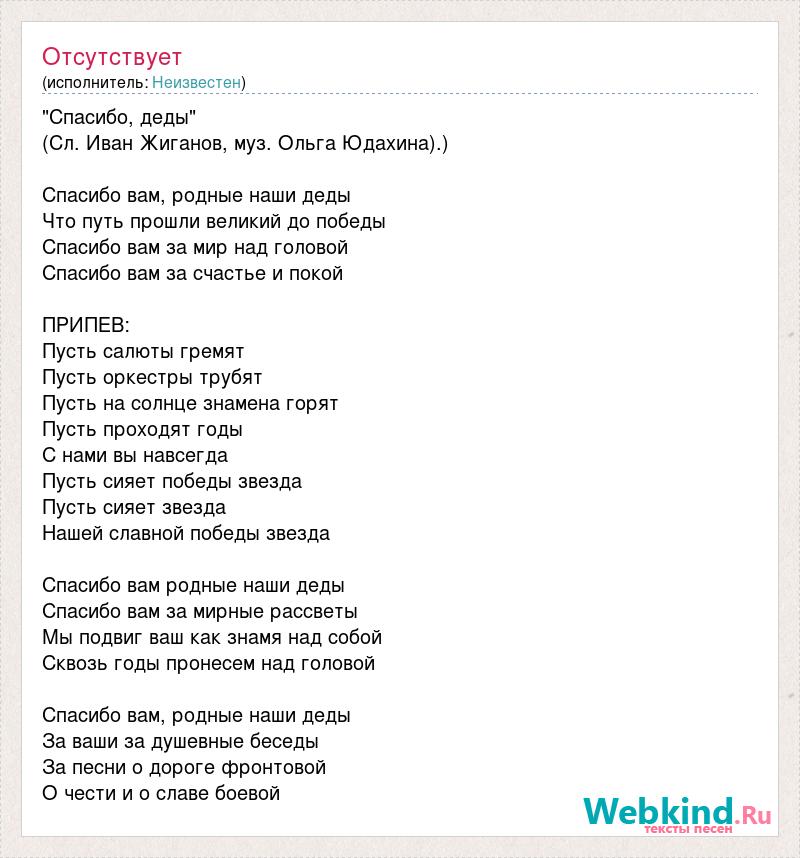 Отсутствует
(исполнитель: Неизвестен)

"Спасибо, деды"
(Сл. Иван Жиганов, муз. Ольга Юдахина).)

Спасибо вам, родные наши деды
Что путь прошли великий до победы
Спасибо вам за мир над головой
Спасибо вам за счастье и покой

ПРИПЕВ:
Пусть салюты гремят
Пусть оркестры трубят
Пусть на солнце знамена горят
Пусть проходят годы
С нами вы навсегда
Пусть сияет победы звезда
Пусть сияет звезда
Нашей славной победы звезда

Спасибо вам родные наши деды
Спасибо вам за мирные рассветы
Мы подвиг ваш как знамя над собой
Сквозь годы пронесем над головой

Спасибо вам, родные наши деды
За ваши за душевные беседы
За песни о дороге фронтовой
О чести и о славе боевой

Webkind.Ru
тексты песен